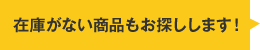 在庫がない商品もお探しします！